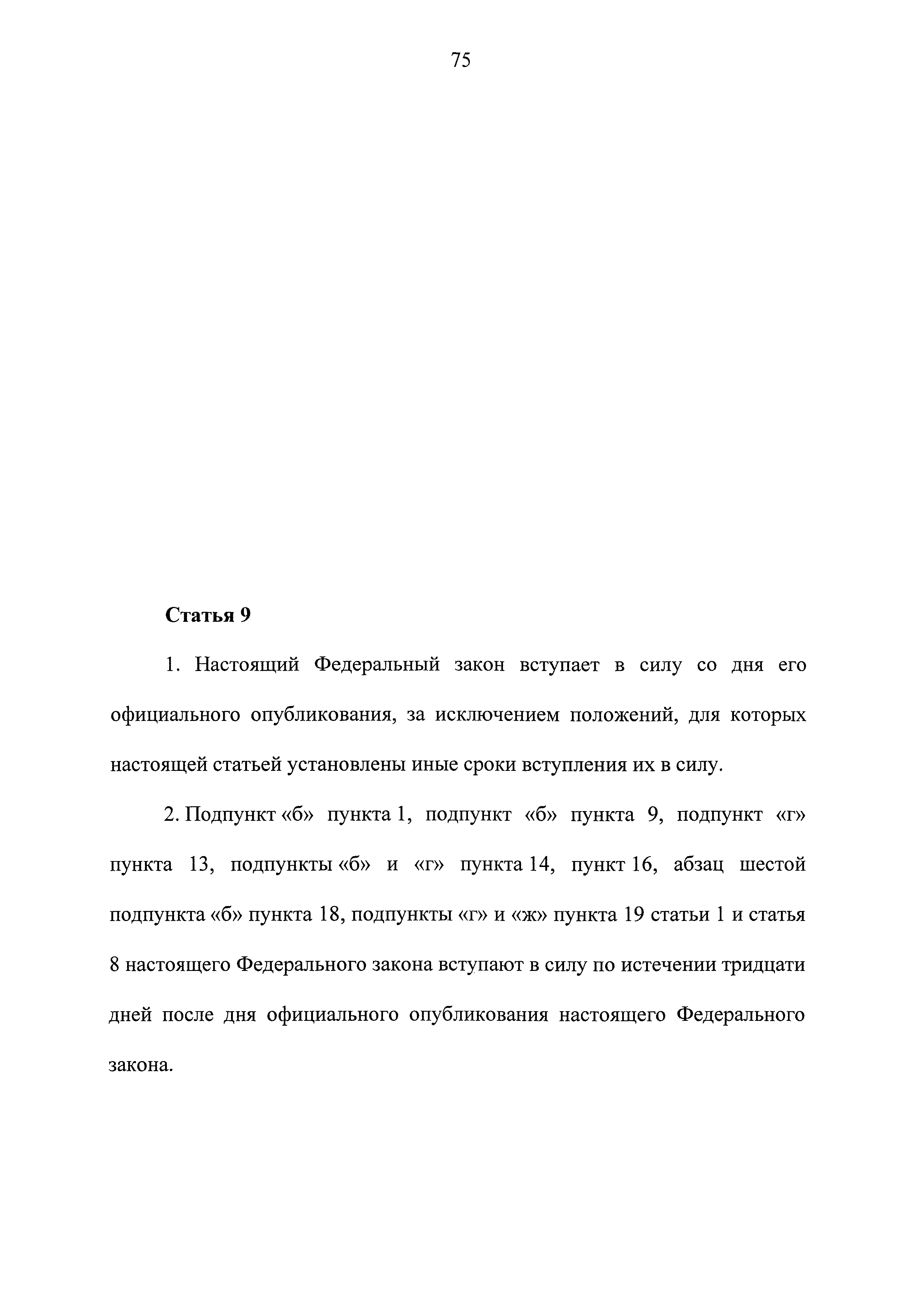 75

Статья 9

1. Настоящий Федеральный закон вступает в силу со дня его официального опубликования, за исключением положений, для которых настоящей статьей установлены иные сроки вступления их в силу.

2. Подпункт «б» пункта 1, подпункт «б» пункта 9, подпункт «г» пункта 13, подпункты «б» и «г» пункта 14, пункт 16, абзац шестой подпункта «б» пункта 18, подпункты «г» и «ж» пункта 19 статьи 1 и статья 8 настоящего Федерального закона вступают в силу по истечении тридцати дней после дня официального опубликования настоящего Федерального закона.